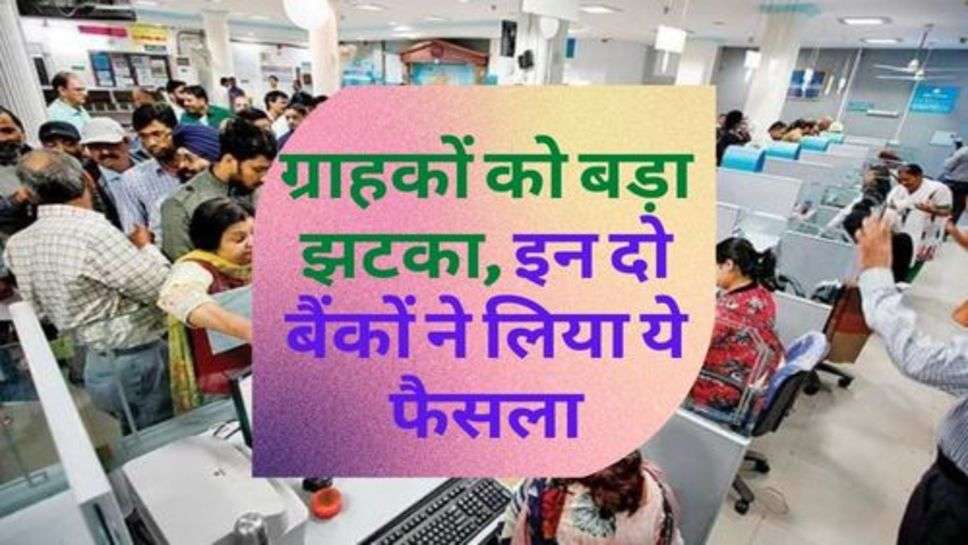 ग्राहकों को बड़ा झटका, इन दो बैंकों ने लिया ये फैसला